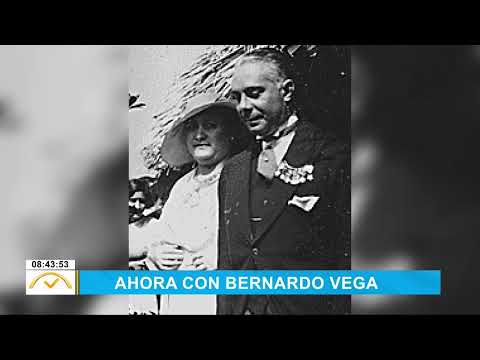 08:43:53

AHORA CON BERNARDO VEGA